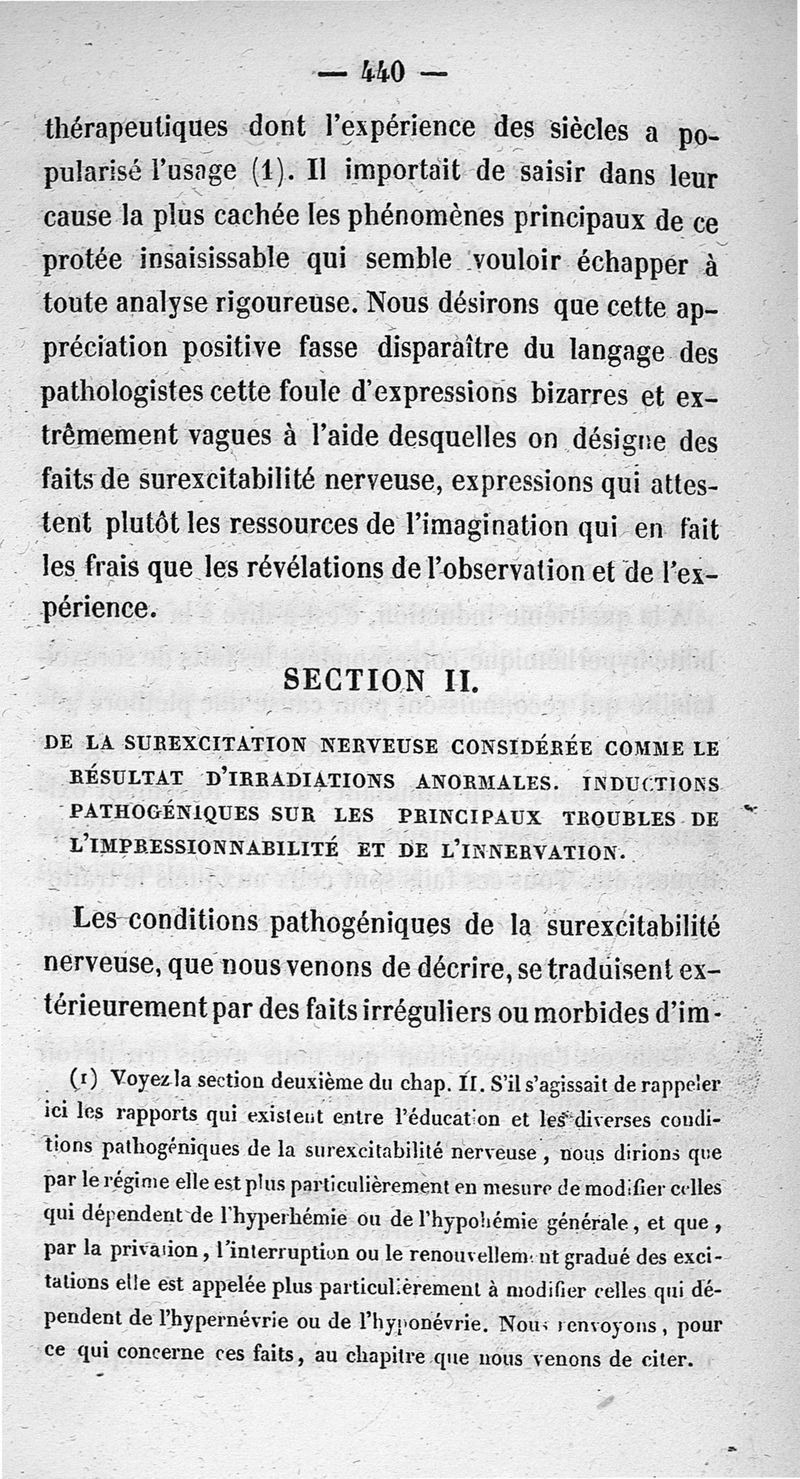 — 440 —

thérapeutiques dont l'expérience des siècles a popularisé l'usage (1). Il importait de saisir dans leur cause la plus cachée les phénomènes principaux de ce protée insaisissable qui semble vouloir échapper à toute analyse rigoureuse. Nous désirons que cette appréciation positive fasse disparaître du langage des pathologistes cette foule d'expressions bizarres et extrêmement vagues à l'aide desquelles on désigne des faits de surexcitabilité nerveuse, expressions qui attestent plutôt les ressources de l'imagination qui en fait les frais que les révélations de l'observation et de l'expérience.

SECTION II.

DE LA SUREXCITATION NERVEUSE CONSIDÉRÉE COMME LE RÉSULTAT D'IRRADIATIONS ANORMALES. INDUCTIONS PATHOGÉNIQUES SUR LES PRINCIPAUX TROUBLES DE L'IMPRESSIONNABILITÉ ET DE L'INNERVATION.

Les conditions pathogéniques de la surexcitabilité nerveuse, que nous venons de décrire, se traduisent extérieurement par des faits irréguliers ou morbides d'im-

(1) Voyez la section deuxième du chap. II. S'il s'agissait de rappeler ici les rapports qui existent entre l'éducation et les diverses conditions pathogéniques de la surexcitabilité nerveuse, nous dirions que par le régime elle est plus particulièrement en mesure de modifier celles qui dépendent de l'hyperhémie ou de l'hypohémie générale, et que, par la privation, l'interruption ou le renouvellement gradué des excitations elle est appelée plus particulièrement à modifier celles qui dépendent de l'hypernévrie ou de l'hyponévrie. Nous renvoyons, pour ce qui concerne ces faits, au chapitre que nous venons de citer.